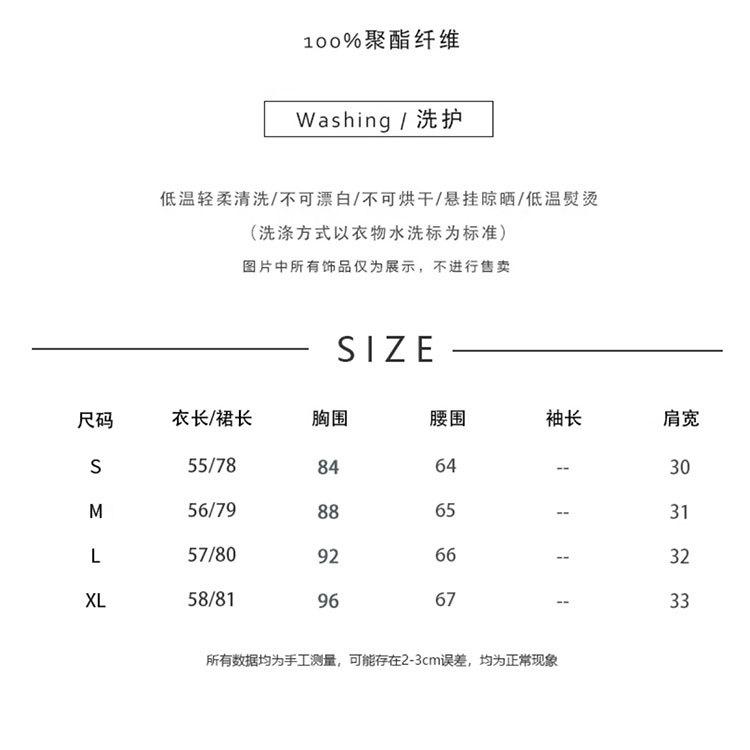 100%聚酯纤维

Washing / 洗护

低温轻柔清洗/不可漂白/不可烘干/悬挂晾晒/低温熨烫

（洗涤方式以衣物水洗标为标准）

图片中所有饰品仅为展示，不进行售卖

SIZE

| 尺码 | 衣长/裙长 | 胸围 | 腰围 | 袖长 | 肩宽 |
|---|---|---|---|---|---|
| S | 55/78 | 84 | 64 | -- | 30 |
| M | 56/79 | 88 | 65 | -- | 31 |
| L | 57/80 | 92 | 66 | -- | 32 |
| XL | 58/81 | 96 | 67 | -- | 33 |

所有数据均为手工测量，可能存在2-3cm误差，均为正常现象